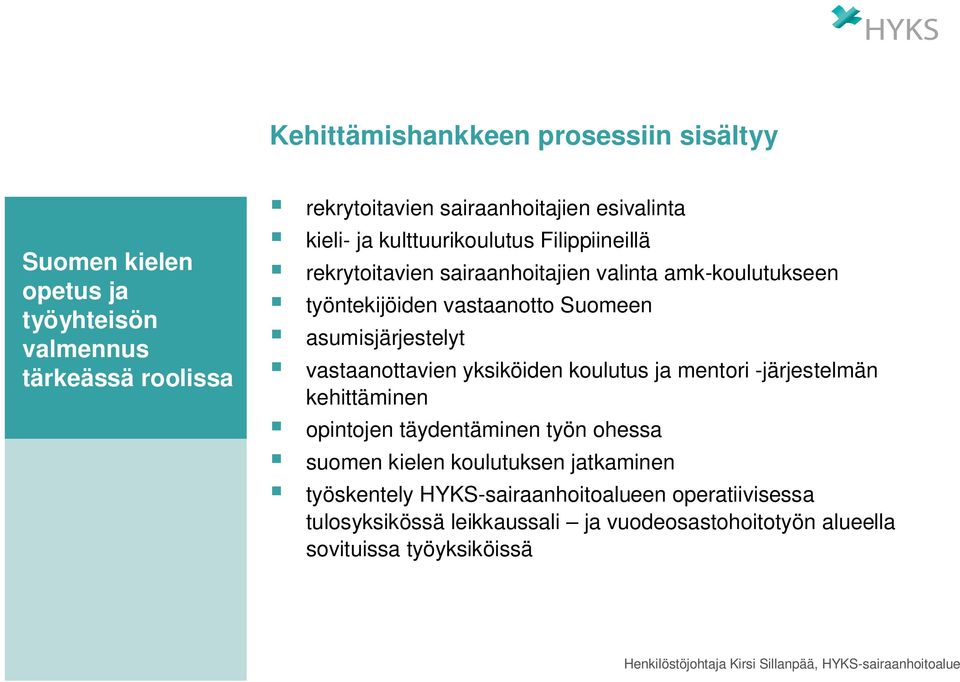 HYKS

Kehittämishankkeen prosessiin sisältyy

Suomen kielen opetus ja työyhteisön valmennus tärkeässä roolissa

- rekrytoitavien sairaanhoitajien esivalinta
- kieli- ja kulttuurikoulutus Filippiineillä
- rekrytoitavien sairaanhoitajien valinta amk-koulutukseen
- työntekijöiden vastaanotto Suomeen
- asumisjärjestelyt
- vastaanottavien yksiköiden koulutus ja mentori -järjestelmän kehittäminen
- opintojen täydentäminen työn ohessa
- suomen kielen koulutuksen jatkaminen
- työskentely HYKS-sairaanhoitoalueen operatiivisessa tulosyksikössä leikkaussali – ja vuodeosastohoitotyön alueella sovituissa työyksiköissä

Henkilöstöjohtaja Kirsi Sillanpää, HYKS-sairaanhoitoalue